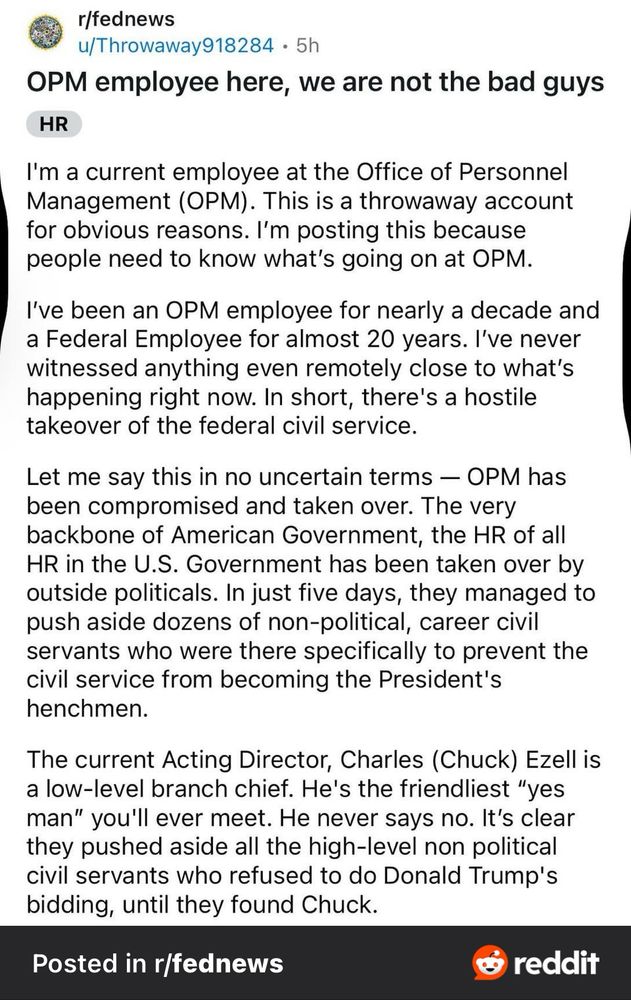 r/fednews
u/Throwaway918284 • 5h

OPM employee here, we are not the bad guys

HR

I'm a current employee at the Office of Personnel Management (OPM). This is a throwaway account for obvious reasons. I'm posting this because people need to know what's going on at OPM.

I've been an OPM employee for nearly a decade and a Federal Employee for almost 20 years. I've never witnessed anything even remotely close to what's happening right now. In short, there's a hostile takeover of the federal civil service.

Let me say this in no uncertain terms — OPM has been compromised and taken over. The very backbone of American Government, the HR of all HR in the U.S. Government has been taken over by outside politicals. In just five days, they managed to push aside dozens of non-political, career civil servants who were there specifically to prevent the civil service from becoming the President's henchmen.

The current Acting Director, Charles (Chuck) Ezell is a low-level branch chief. He's the friendliest "yes man" you'll ever meet. He never says no. It's clear they pushed aside all the high-level non political civil servants who refused to do Donald Trump's bidding, until they found Chuck.

Posted in r/fednews

reddit